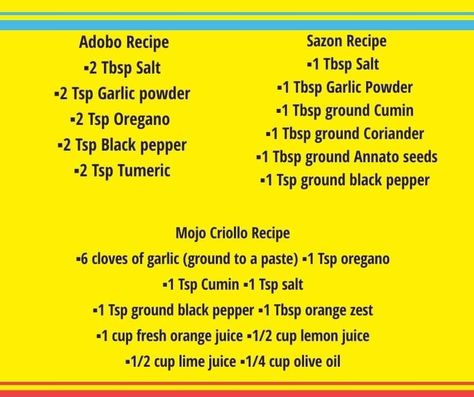 Adobo Recipe
▪2 Tbsp Salt
▪2 Tsp Garlic powder
▪2 Tsp Oregano
▪2 Tsp Black pepper
▪2 Tsp Tumeric

Sazon Recipe
▪1 Tbsp Salt
▪1 Tbsp Garlic Powder
▪1 Tbsp ground Cumin
▪1 Tbsp ground Coriander
▪1 Tbsp ground Annato seeds
▪1 Tsp ground black pepper

Mojo Criollo Recipe
▪6 cloves of garlic (ground to a paste) ▪1 Tsp oregano
▪1 Tsp Cumin ▪1 Tsp salt
▪1 Tsp ground black pepper ▪1 Tbsp orange zest
▪1 cup fresh orange juice ▪1/2 cup lemon juice
▪1/2 cup lime juice ▪1/4 cup olive oil